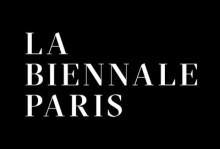 LA
BIENNALE
PARIS